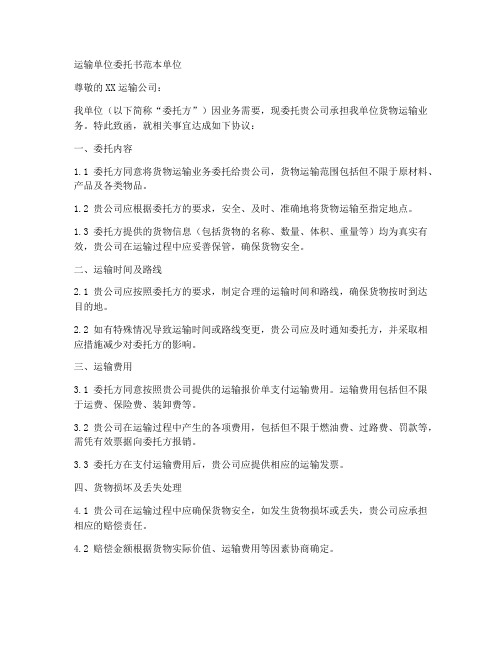 运输单位委托书范本单位

尊敬的XX运输公司：

我单位（以下简称“委托方”）因业务需要，现委托贵公司承担我单位货物运输业务。特此致函，就相关事宜达成如下协议：

一、委托内容

1.1 委托方同意将货物运输业务委托给贵公司，货物运输范围包括但不限于原材料、产品及各类物品。

1.2 贵公司应根据委托方的要求，安全、及时、准确地将货物运输至指定地点。

1.3 委托方提供的货物信息（包括货物的名称、数量、体积、重量等）均为真实有效，贵公司在运输过程中应妥善保管，确保货物安全。

二、运输时间及路线

2.1 贵公司应按照委托方的要求，制定合理的运输时间和路线，确保货物按时到达目的地。

2.2 如有特殊情况导致运输时间或路线变更，贵公司应及时通知委托方，并采取相应措施减少对委托方的影响。

三、运输费用

3.1 委托方同意按照贵公司提供的运输报价单支付运输费用。运输费用包括但不限于运费、保险费、装卸费等。

3.2 贵公司在运输过程中产生的各项费用，包括但不限于燃油费、过路费、罚款等，需凭有效票据向委托方报销。

3.3 委托方在支付运输费用后，贵公司应提供相应的运输发票。

四、货物损坏及丢失处理

4.1 贵公司在运输过程中应确保货物安全，如发生货物损坏或丢失，贵公司应承担相应的赔偿责任。

4.2 赔偿金额根据货物实际价值、运输费用等因素协商确定。